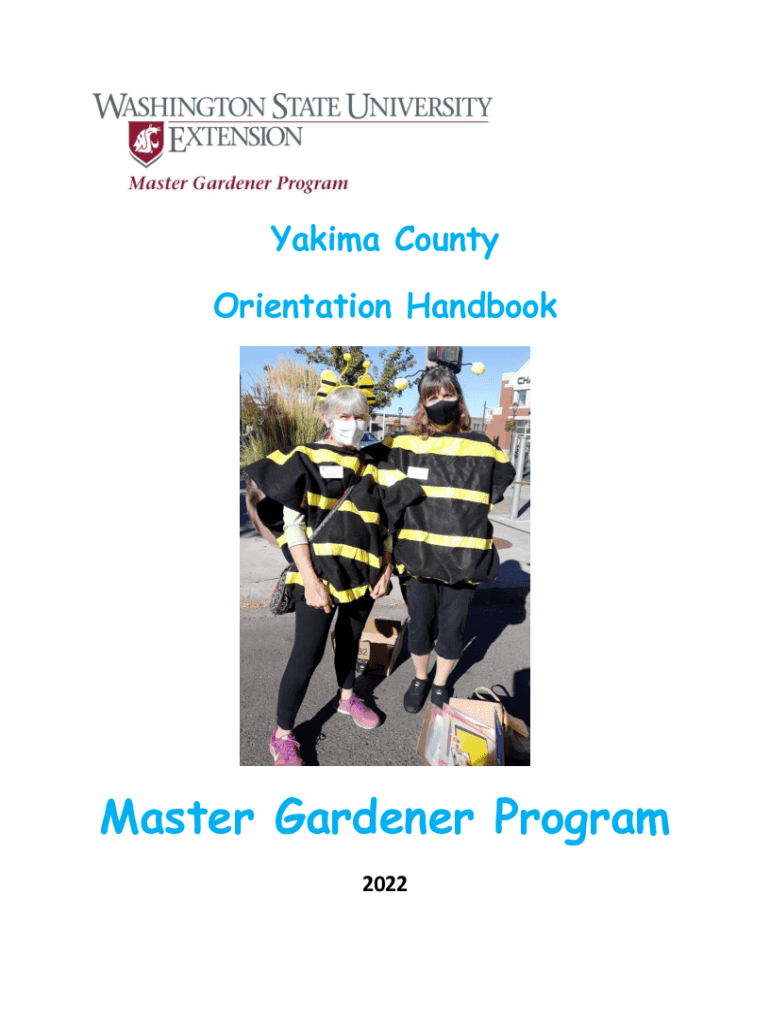 WASHINGTON STATE UNIVERSITY
EXTENSION
Master Gardener Program

Yakima County

Orientation Handbook

Master Gardener Program

2022